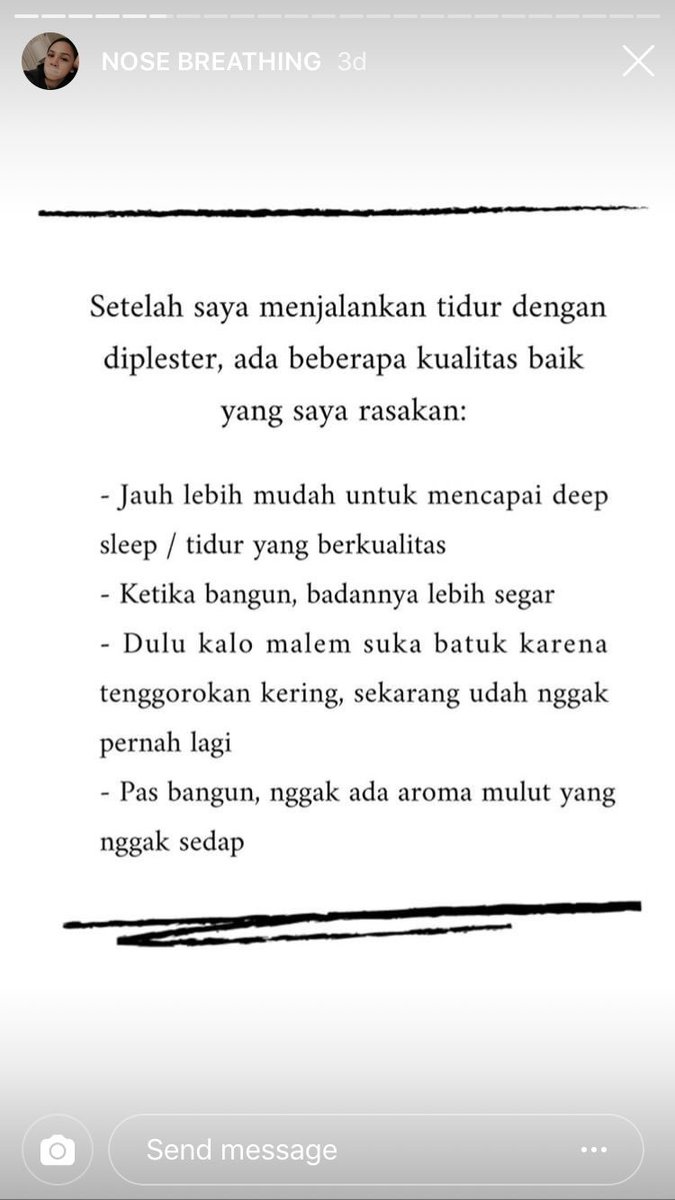 NOSE BREATHING 3d

Setelah saya menjalankan tidur dengan diplester, ada beberapa kualitas baik yang saya rasakan:

- Jauh lebih mudah untuk mencapai deep sleep / tidur yang berkualitas
- Ketika bangun, badannya lebih segar
- Dulu kalo malem suka batuk karena tenggorokan kering, sekarang udah nggak pernah lagi
- Pas bangun, nggak ada aroma mulut yang nggak sedap

Send message